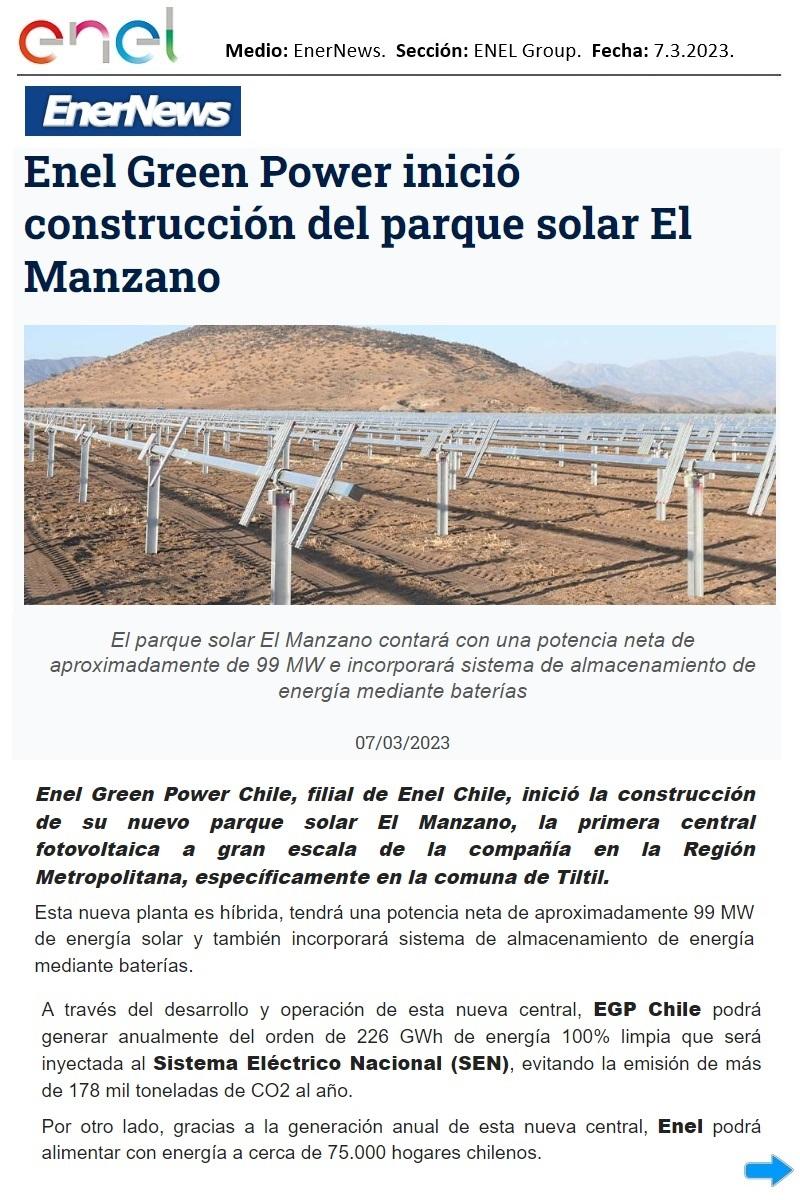 enel

Medio: EnerNews. Sección: ENEL Group. Fecha: 7.3.2023.

EnerNews

Enel Green Power inició construcción del parque solar El Manzano

El parque solar El Manzano contará con una potencia neta de aproximadamente de 99 MW e incorporará sistema de almacenamiento de energía mediante baterías

07/03/2023

Enel Green Power Chile, filial de Enel Chile, inició la construcción de su nuevo parque solar El Manzano, la primera central fotovoltaica a gran escala de la compañía en la Región Metropolitana, específicamente en la comuna de Tiltil.

Esta nueva planta es híbrida, tendrá una potencia neta de aproximadamente 99 MW de energía solar y también incorporará sistema de almacenamiento de energía mediante baterías.

A través del desarrollo y operación de esta nueva central, EGP Chile podrá generar anualmente del orden de 226 GWh de energía 100% limpia que será inyectada al Sistema Eléctrico Nacional (SEN), evitando la emisión de más de 178 mil toneladas de CO2 al año.

Por otro lado, gracias a la generación anual de esta nueva central, Enel podrá alimentar con energía a cerca de 75.000 hogares chilenos.